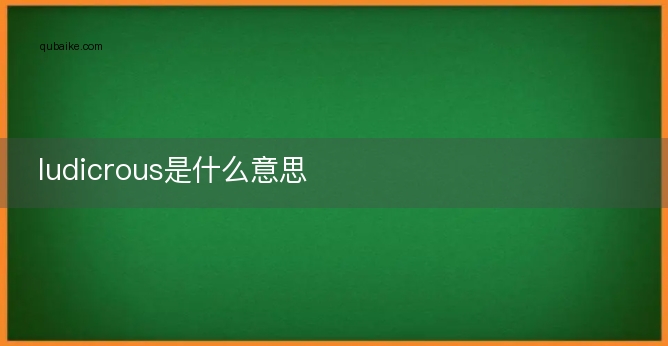 qubaike.com

ludicrous是什么意思